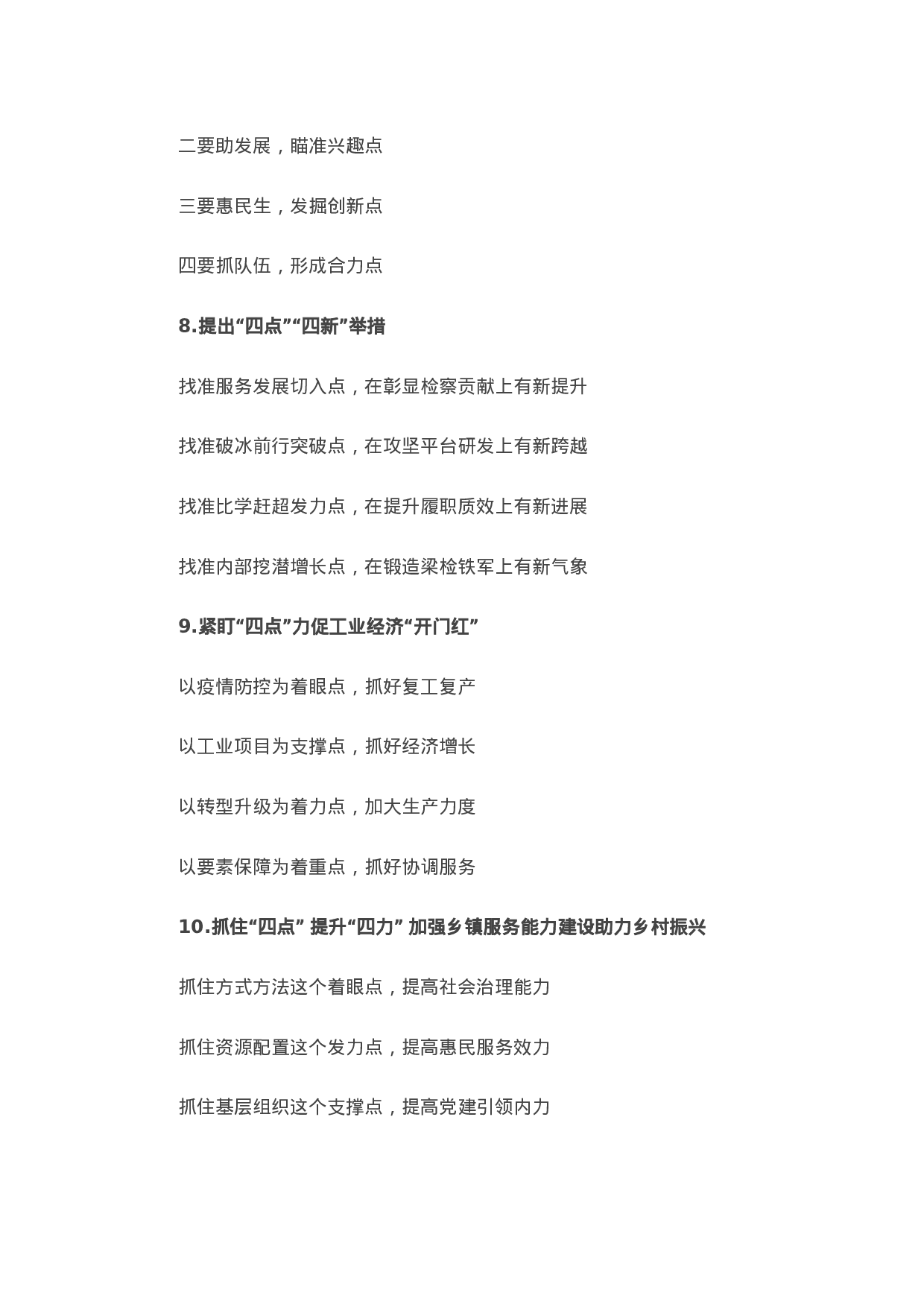 二要助发展，瞄准兴趣点

三要惠民生，发掘创新点

四要抓队伍，形成合力点

8.提出“四点”“四新”举措

找准服务发展切入点，在彰显检察贡献上有新提升

找准破冰前行突破点，在攻坚平台研发上有新跨越

找准比学赶超发力点，在提升履职质效上有新进展

找准内部挖潜增长点，在锻造梁检铁军上有新气象

9.紧盯“四点”力促工业经济“开门红”

以疫情防控为着眼点，抓好复工复产

以工业项目为支撑点，抓好经济增长

以转型升级为着力点，加大生产力度

以要素保障为着重点，抓好协调服务

10.抓住“四点” 提升“四力” 加强乡镇服务能力建设助力乡村振兴

抓住方式方法这个着眼点，提高社会治理能力

抓住资源配置这个发力点，提高惠民服务效力

抓住基层组织这个支撑点，提高党建引领内力